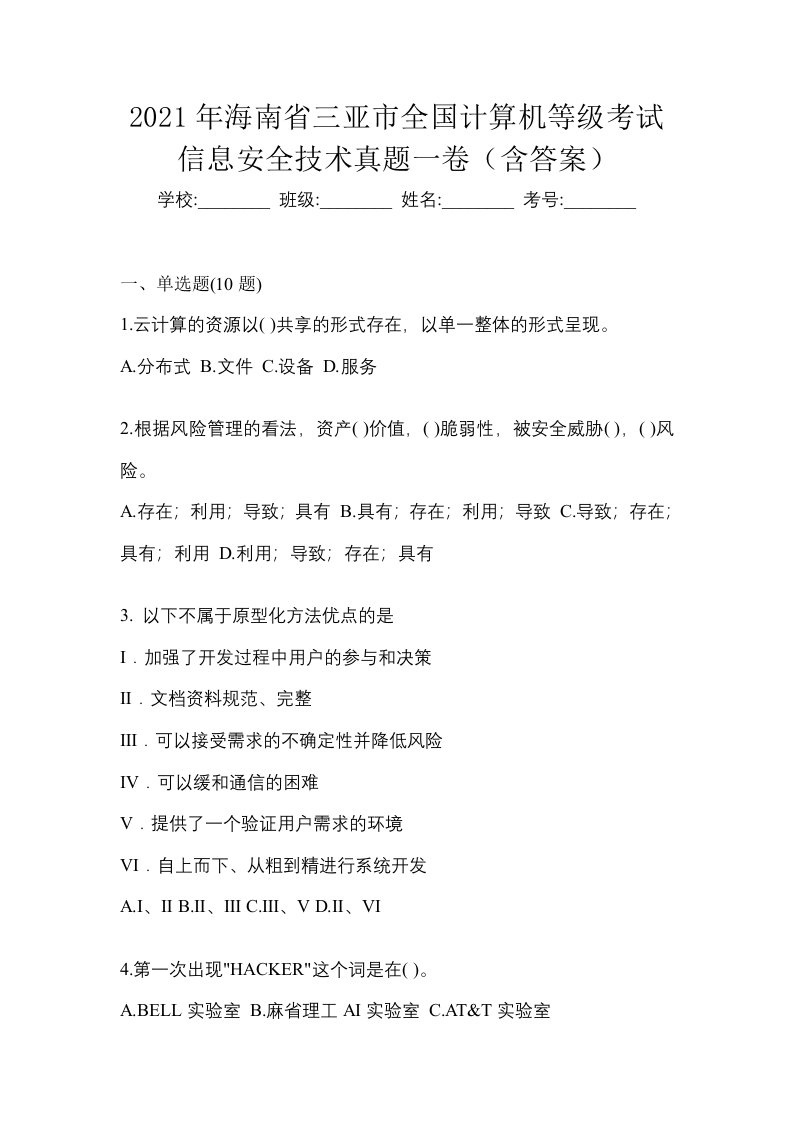 2021年海南省三亚市全国计算机等级考试信息安全技术真题一卷（含答案）

学校:________ 班级:________ 姓名:________ 考号:________

一、单选题(10 题)

1.云计算的资源以( )共享的形式存在，以单一整体的形式呈现。

A.分布式 B.文件 C.设备 D.服务

2.根据风险管理的看法，资产( )价值，( )脆弱性，被安全威胁( )，( )风险。

A.存在；利用；导致；具有 B.具有；存在；利用；导致 C.导致；存在；具有；利用 D.利用；导致；存在；具有

3. 以下不属于原型化方法优点的是

I．加强了开发过程中用户的参与和决策

II．文档资料规范、完整

III．可以接受需求的不确定性并降低风险

IV．可以缓和通信的困难

V．提供了一个验证用户需求的环境

VI．自上而下、从粗到精进行系统开发

A.I、II B.II、III C.III、V D.II、VI

4.第一次出现"HACKER"这个词是在( )。

A.BELL 实验室 B.麻省理工 AI 实验室 C.AT&T 实验室